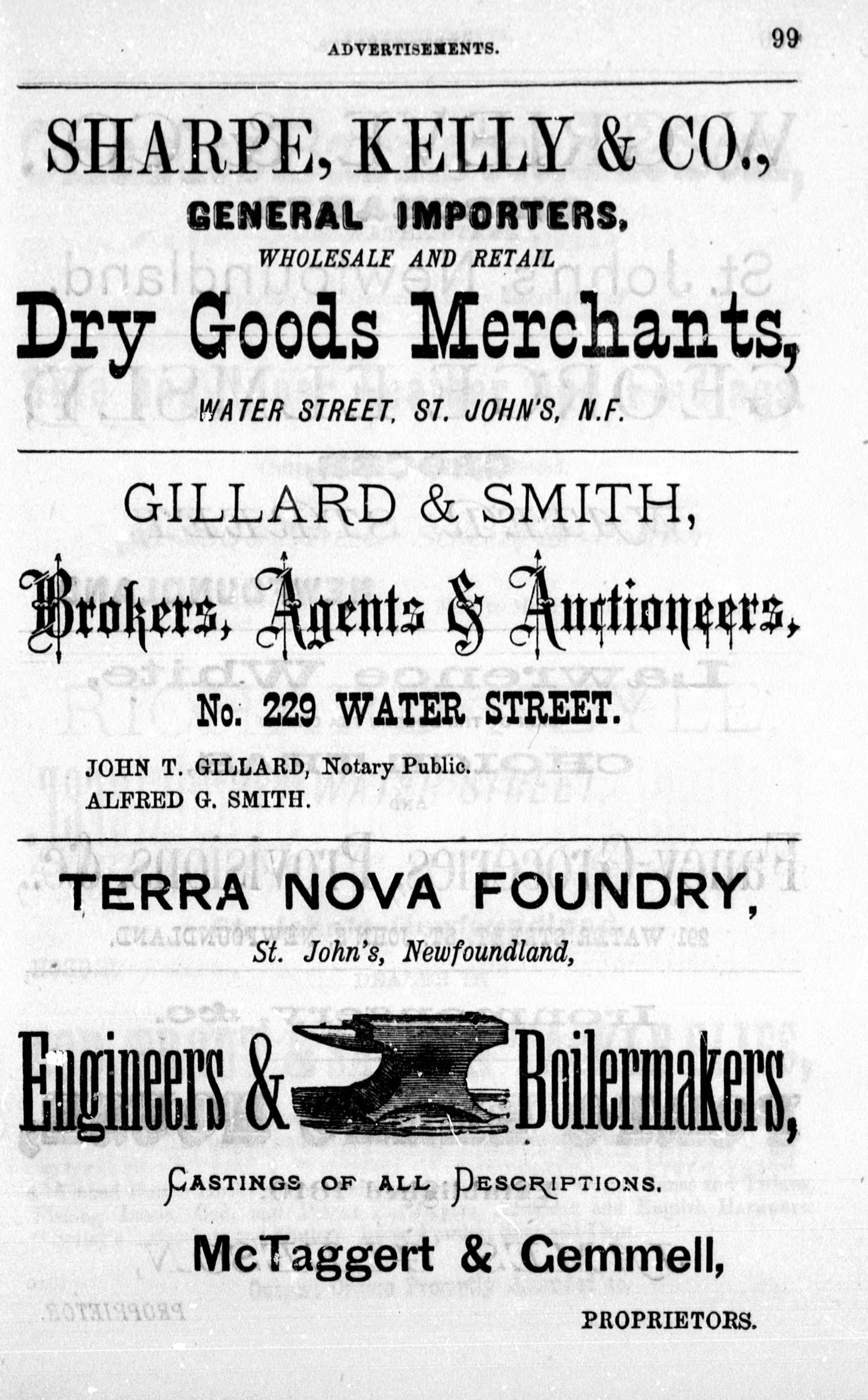 ADVERTISEMENTS. 99

SHARPE, KELLY & CO.,
GENERAL IMPORTERS,
WHOLESALE AND RETAIL
Dry Goods Merchants,
WATER STREET, ST. JOHN'S, N.F.

GILLARD & SMITH,
Brokers, Agents & Auctioneers,
No. 229 WATER STREET.
JOHN T. GILLARD, Notary Public.
ALFRED G. SMITH.

TERRA NOVA FOUNDRY,
St. John's, Newfoundland,
Engineers & Boilermakers,
CASTINGS OF ALL DESCRIPTIONS.
McTaggert & Gemmell,
PROPRIETORS.